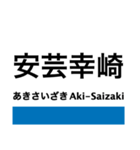 安芸幸崎

あきさいざき Aki-Saizaki